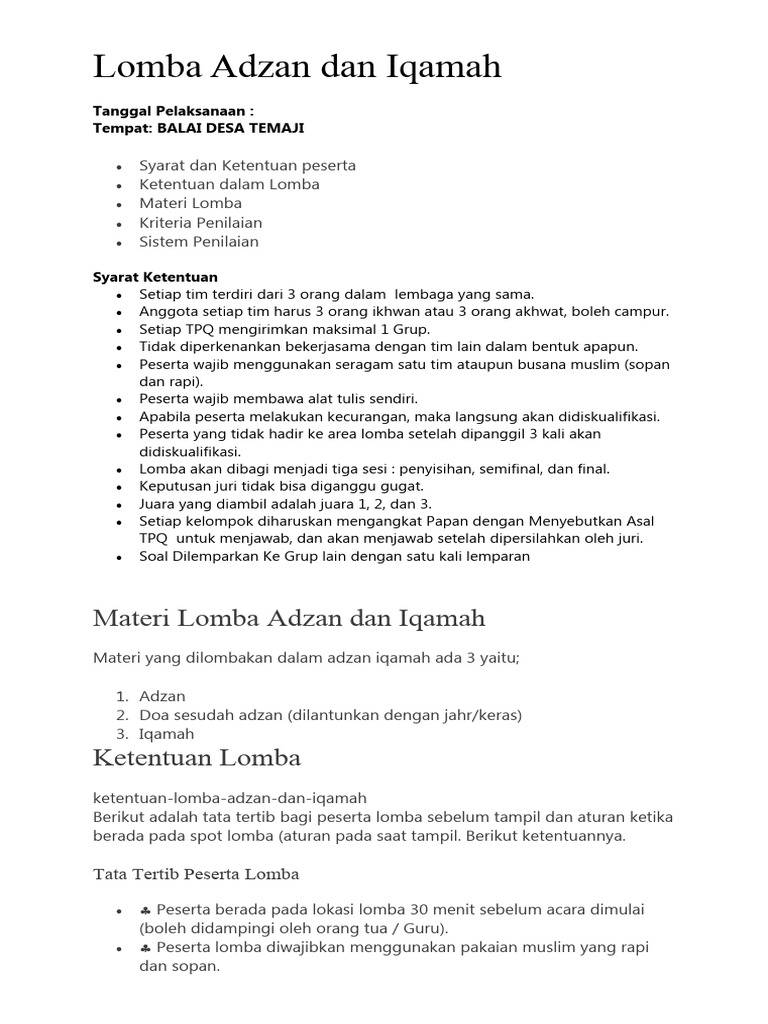 Lomba Adzan dan Iqamah

Tanggal Pelaksanaan :
Tempat: BALAI DESA TEMAJI

- Syarat dan Ketentuan peserta
- Ketentuan dalam Lomba
- Materi Lomba
- Kriteria Penilaian
- Sistem Penilaian

Syarat Ketentuan
- Setiap tim terdiri dari 3 orang dalam lembaga yang sama.
- Anggota setiap tim harus 3 orang ikhwan atau 3 orang akhwat, boleh campur.
- Setiap TPQ mengirimkan maksimal 1 Grup.
- Tidak diperkenankan bekerjasama dengan tim lain dalam bentuk apapun.
- Peserta wajib menggunakan seragam satu tim ataupun busana muslim (sopan dan rapi).
- Peserta wajib membawa alat tulis sendiri.
- Apabila peserta melakukan kecurangan, maka langsung akan didiskualifikasi.
- Peserta yang tidak hadir ke area lomba setelah dipanggil 3 kali akan didiskualifikasi.
- Lomba akan dibagi menjadi tiga sesi : penyisihan, semifinal, dan final.
- Keputusan juri tidak bisa diganggu gugat.
- Juara yang diambil adalah juara 1, 2, dan 3.
- Setiap kelompok diharuskan mengangkat Papan dengan Menyebutkan Asal TPQ untuk menjawab, dan akan menjawab setelah dipersilahkan oleh juri.
- Soal Dilemparkan Ke Grup lain dengan satu kali lemparan

Materi Lomba Adzan dan Iqamah

Materi yang dilombakan dalam adzan iqamah ada 3 yaitu;

1. Adzan
2. Doa sesudah adzan (dilantunkan dengan jahr/keras)
3. Iqamah

Ketentuan Lomba

ketentuan-lomba-adzan-dan-iqamah
Berikut adalah tata tertib bagi peserta lomba sebelum tampil dan aturan ketika berada pada spot lomba (aturan pada saat tampil. Berikut ketentuannya.

Tata Tertib Peserta Lomba

- ♣ Peserta berada pada lokasi lomba 30 menit sebelum acara dimulai (boleh didampingi oleh orang tua / Guru).
- ♣ Peserta lomba diwajibkan menggunakan pakaian muslim yang rapi dan sopan.